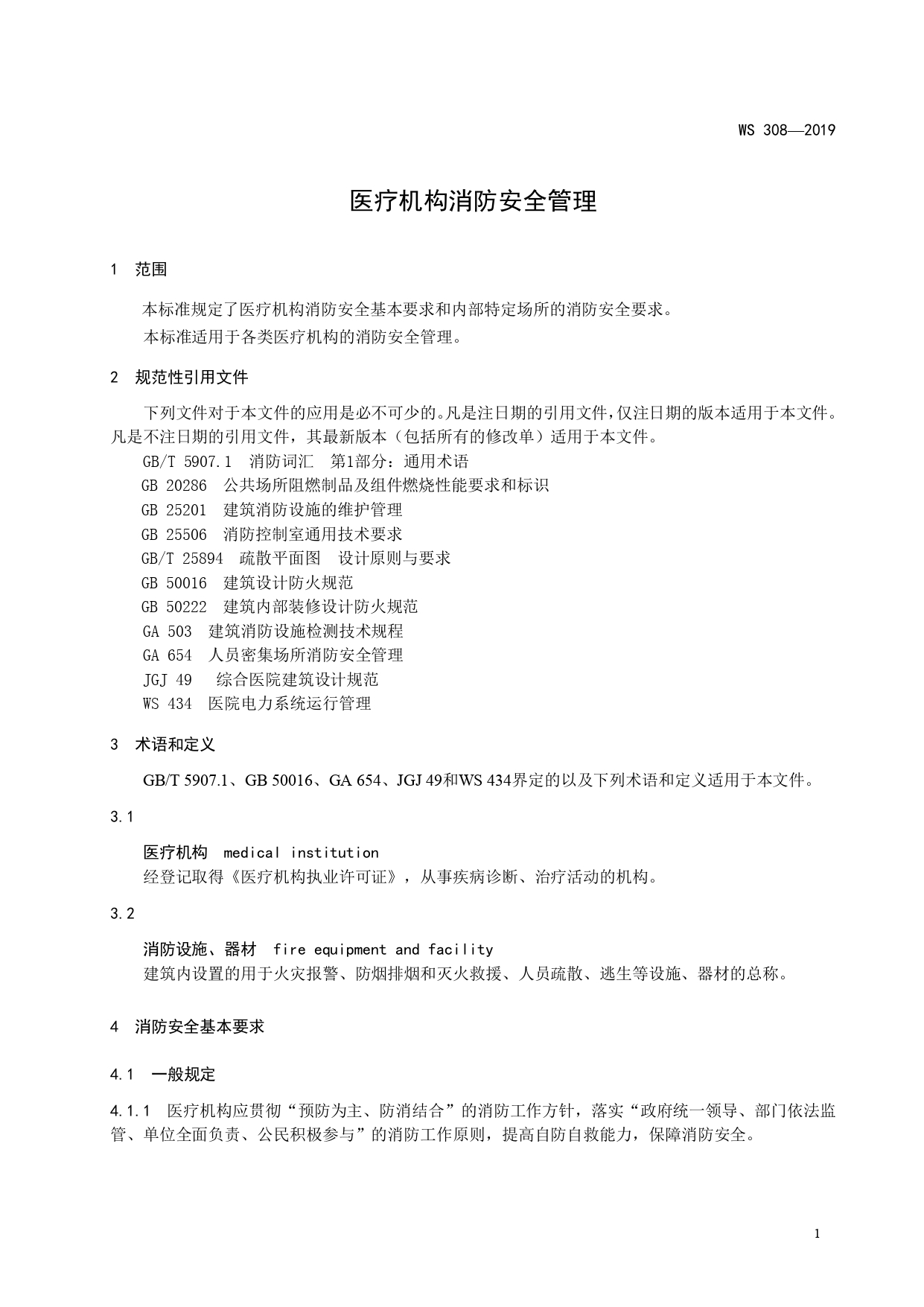 WS 308—2019

医疗机构消防安全管理

1　范围

本标准规定了医疗机构消防安全基本要求和内部特定场所的消防安全要求。

本标准适用于各类医疗机构的消防安全管理。

2　规范性引用文件

下列文件对于本文件的应用是必不可少的。凡是注日期的引用文件，仅注日期的版本适用于本文件。凡是不注日期的引用文件，其最新版本（包括所有的修改单）适用于本文件。

GB/T 5907.1　消防词汇　第1部分：通用术语

GB 20286　公共场所阻燃制品及组件燃烧性能要求和标识

GB 25201　建筑消防设施的维护管理

GB 25506　消防控制室通用技术要求

GB/T 25894　疏散平面图　设计原则与要求

GB 50016　建筑设计防火规范

GB 50222　建筑内部装修设计防火规范

GA 503　建筑消防设施检测技术规程

GA 654　人员密集场所消防安全管理

JGJ 49　综合医院建筑设计规范

WS 434　医院电力系统运行管理

3　术语和定义

GB/T 5907.1、GB 50016、GA 654、JGJ 49和WS 434界定的以及下列术语和定义适用于本文件。

3.1

医疗机构　medical institution

经登记取得《医疗机构执业许可证》，从事疾病诊断、治疗活动的机构。

3.2

消防设施、器材　fire equipment and facility

建筑内设置的用于火灾报警、防烟排烟和灭火救援、人员疏散、逃生等设施、器材的总称。

4　消防安全基本要求

4.1　一般规定

4.1.1　医疗机构应贯彻“预防为主、防消结合”的消防工作方针，落实“政府统一领导、部门依法监管、单位全面负责、公民积极参与”的消防工作原则，提高自防自救能力，保障消防安全。

1